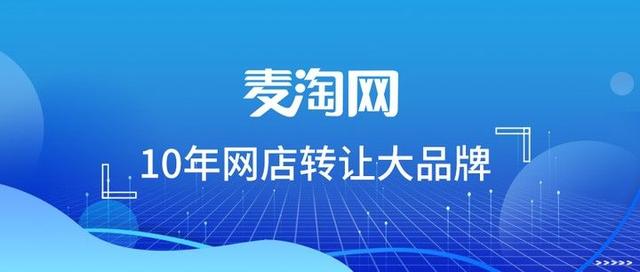 麦淘网

10年网店转让大品牌